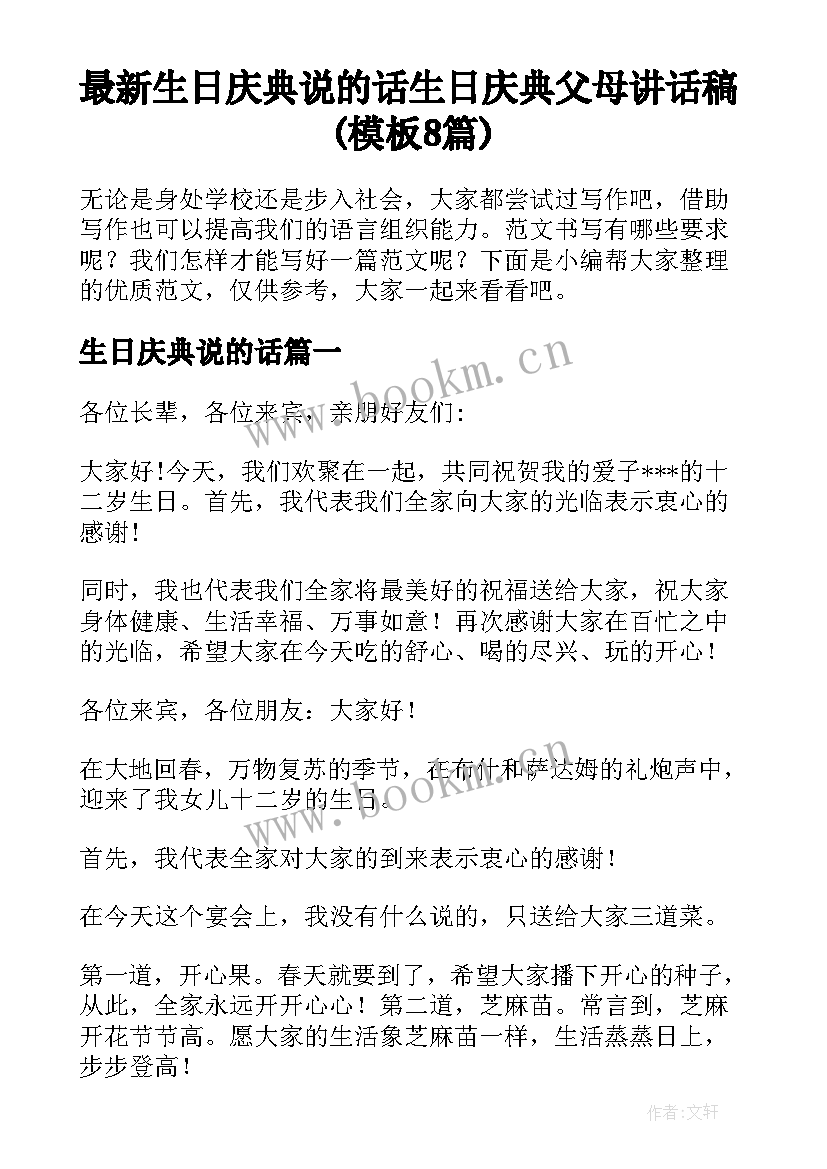 最新生日庆典说的话生日庆典父母讲话稿(模板8篇)

无论是身处学校还是步入社会，大家都尝试过写作吧，借助写作也可以提高我们的语言组织能力。范文书写有哪些要求呢？我们怎样才能写好一篇范文呢？下面是小编帮大家整理的优质范文，仅供参考，大家一起来看看吧。

生日庆典说的话篇一

www.bookm.cn

各位长辈，各位来宾，亲朋好友们：

大家好！今天，我们欢聚在一起，共同祝贺我的爱子***的十二岁生日。首先，我代表我们全家向大家的光临表示衷心的感谢！

同时，我也代表我们全家将最美好的祝福送给大家，祝大家身体健康、生活幸福、万事如意！再次感谢大家在百忙之中的光临，希望大家在今天吃的舒心、喝的尽兴、玩的开心！

各位来宾，各位朋友：大家好！

在大地回春，万物复苏的季节，在布什和萨达姆的礼炮声中，迎来了我女儿十二岁的生日。

www.bookm.cn

首先，我代表全家对大家的到来表示衷心的感谢！

在今天这个宴会上，我没有什么说的，只送给大家三道菜。

第一道，开心果。春天就要到了，希望大家播下开心的种子，从此，全家永远开开心心！第二道，芝麻苗。常言到，芝麻开花节节高。愿大家的生活象芝麻苗一样，生活蒸蒸日上，步步登高！

作者：文轩